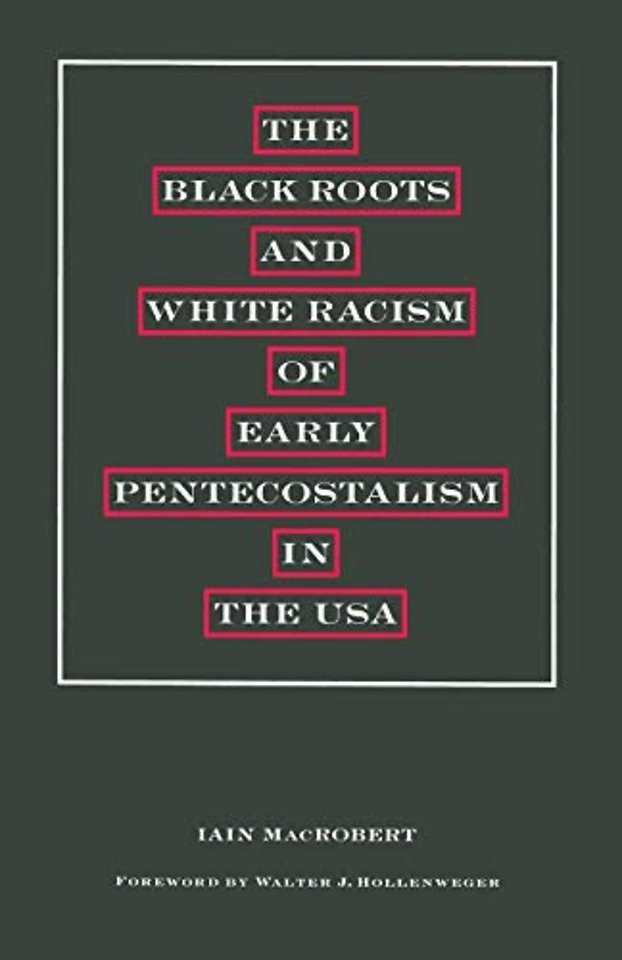 THE
BLACK ROOTS
AND
WHITE RACISM
OF
EARLY
PENTECOSTALISM
IN
THE USA

IAIN MACROBERT

FOREWORD BY WALTER J. HOLLENWEGER